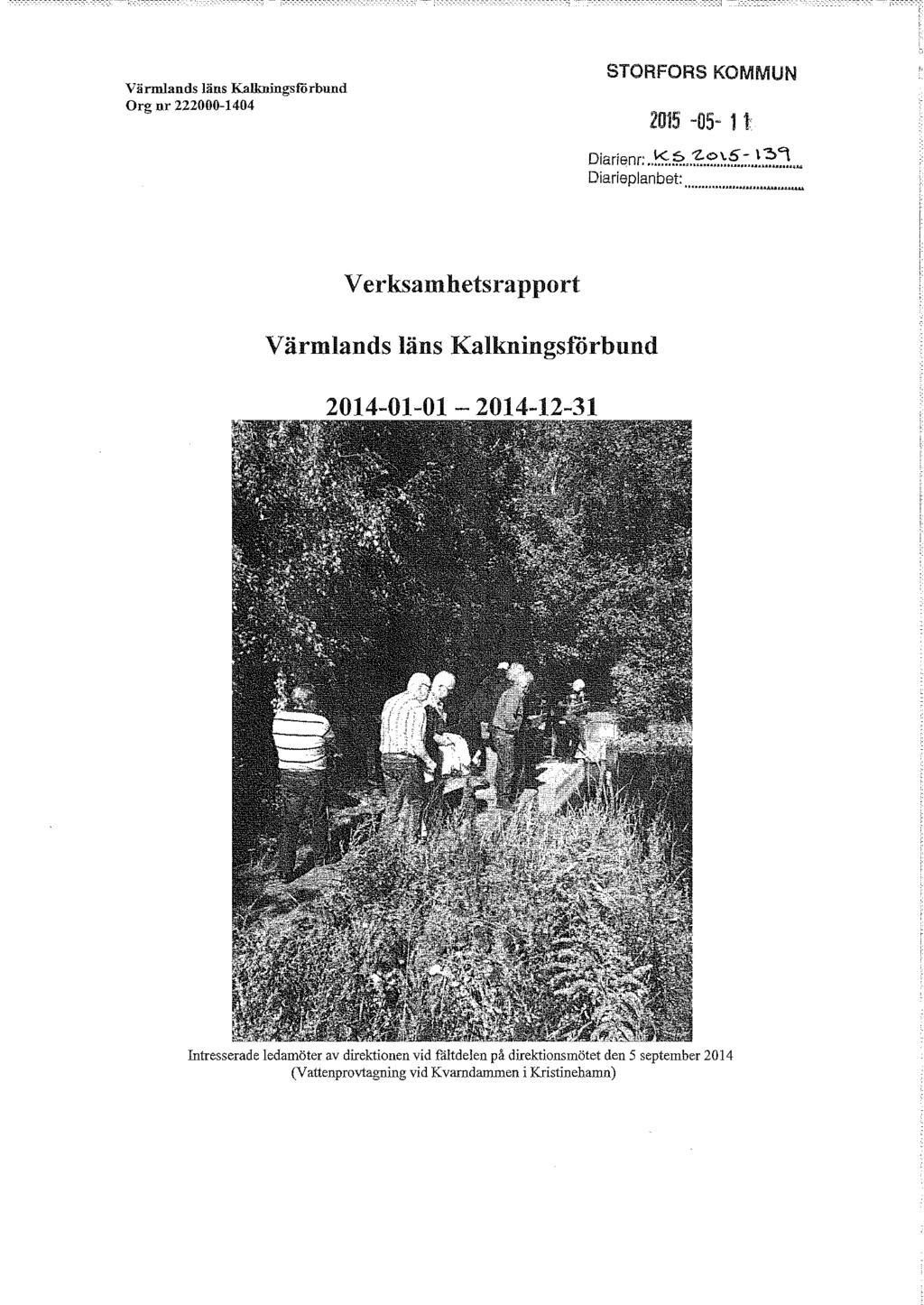 Värmlands läns Kalkningsförbund
Org nr 222000-1404

STORFORS KOMMUN

2015 -05- 11

Diarienr: KS 2015-139
Diarieplanbet:

Verksamhetsrapport

Värmlands läns Kalkningsförbund

2014-01-01 – 2014-12-31

Intresserade ledamöter av direktionen vid fältdelen på direktionsmötet den 5 september 2014 (Vattenprovtagning vid Kvarndammen i Kristinehamn)